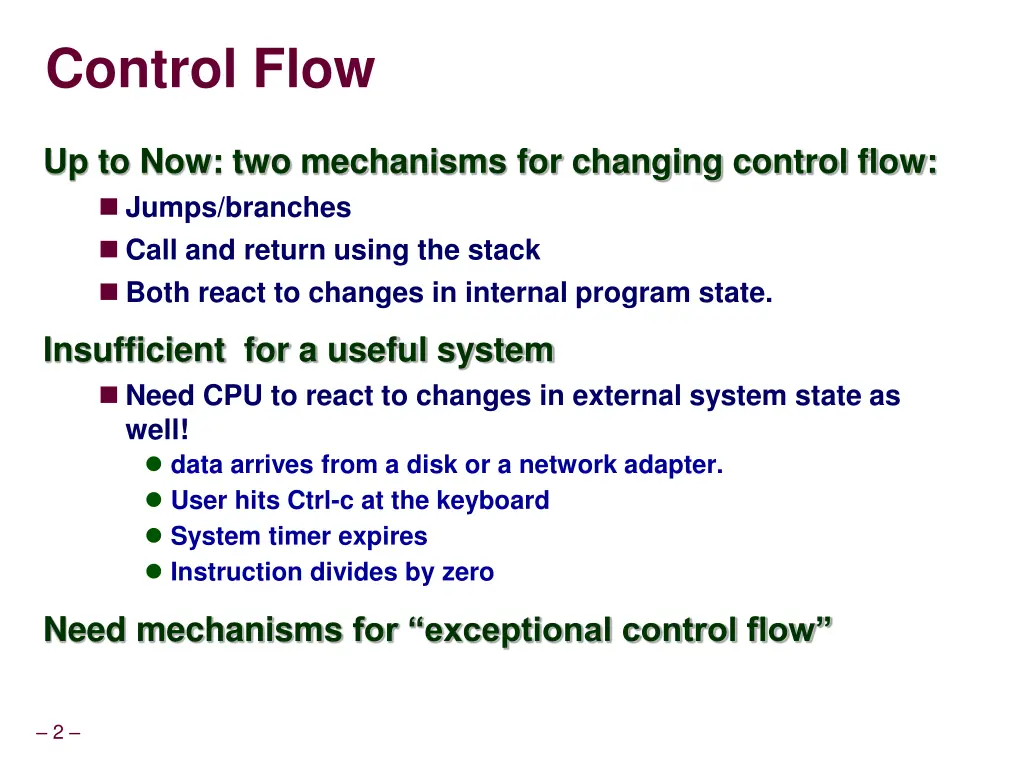 Control Flow

Up to Now: two mechanisms for changing control flow:

Jumps/branches

Call and return using the stack

Both react to changes in internal program state.

Insufficient for a useful system

Need CPU to react to changes in external system state as well!

data arrives from a disk or a network adapter.

User hits Ctrl-c at the keyboard

System timer expires

Instruction divides by zero

Need mechanisms for “exceptional control flow”

– 2 –